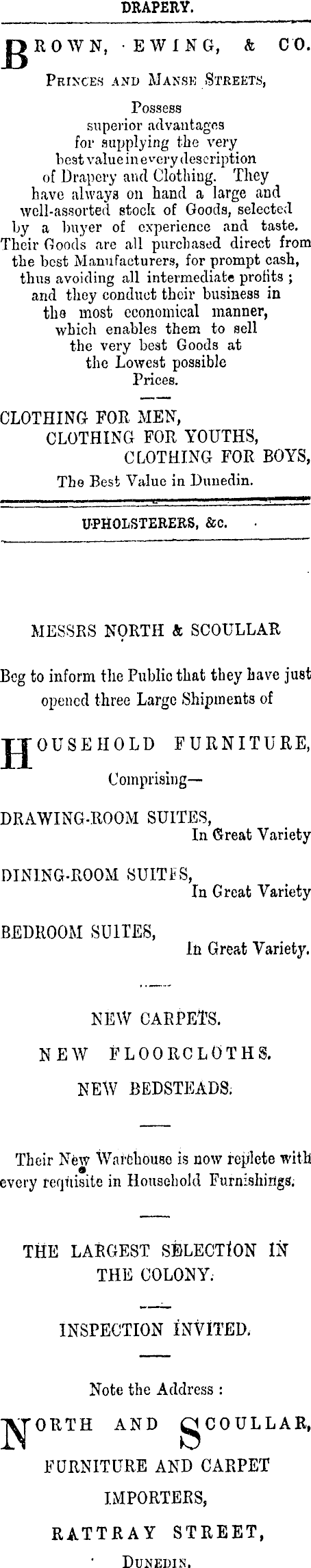 DRAPERY.

BROWN, EWING, & CO.
PRINCES AND MANSE STREETS,

Possess superior advantages for supplying the very best value in every description of Drapery and Clothing. They have always on hand a large and well-assorted stock of Goods, selected by a buyer of experience and taste. Their Goods are all purchased direct from the best Manufacturers, for prompt cash, thus avoiding all intermediate profits; and they conduct their business in the most economical manner, which enables them to sell the very best Goods at the Lowest possible Prices.

CLOTHING FOR MEN,
CLOTHING FOR YOUTHS,
CLOTHING FOR BOYS,
The Best Value in Dunedin.

UPHOLSTERERS, &c.

MESSRS NORTH & SCOULLAR

Beg to inform the Public that they have just opened three Large Shipments of

HOUSEHOLD FURNITURE,
Comprising—

DRAWING-ROOM SUITES,
In Great Variety

DINING-ROOM SUITES,
In Great Variety

BEDROOM SUITES,
In Great Variety.

NEW CARPETS.
NEW FLOORCLOTHS.
NEW BEDSTEADS.

Their New Warehouse is now replete with every requisite in Household Furnishings.

THE LARGEST SELECTION IN THE COLONY.

INSPECTION INVITED.

Note the Address:

NORTH AND SCOULLAR,
FURNITURE AND CARPET IMPORTERS,
RATTRAY STREET,
DUNEDIN.